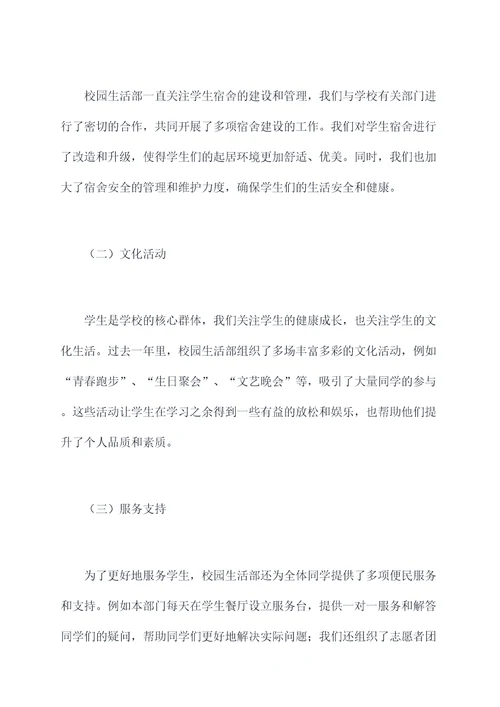 校园生活部一直关注学生宿舍的建设和管理，我们与学校有关部门进行了密切的合作，共同开展了多项宿舍建设的工作。我们对学生宿舍进行了改造和升级，使得学生们的起居环境更加舒适、优美。同时，我们也加大了宿舍安全的管理和维护力度，确保学生们的生活安全和健康。

（二）文化活动

学生是学校的核心群体，我们关注学生的健康成长，也关注学生的文化生活。过去一年里，校园生活部组织了多场丰富多彩的文化活动，例如“青春跑步”、“生日聚会”、“文艺晚会”等，吸引了大量同学的参与。这些活动让学生在学习之余得到一些有益的放松和娱乐，也帮助他们提升了个人品质和素质。

（三）服务支持

为了更好地服务学生，校园生活部还为全体同学提供了多项便民服务和支持。例如本部门每天在学生餐厅设立服务台，提供一对一服务和解答同学们的疑问，帮助同学们更好地解决实际问题；我们还组织了志愿者团